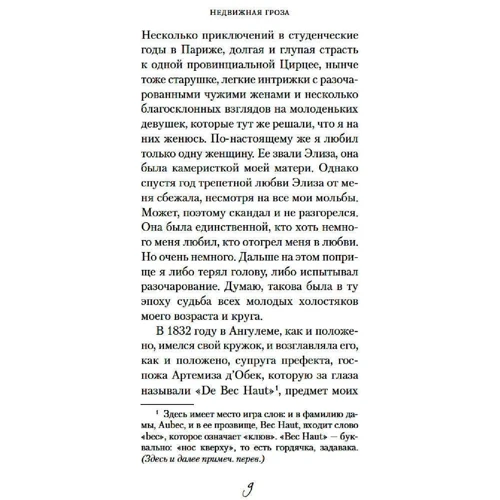 НЕДВИЖНАЯ ГРОЗА

Несколько приключений в студенческие годы в Париже, долгая и глупая страсть к одной провинциальной Цирцее, нынче тоже старушке, легкие интрижки с разочарованными чужими женами и несколько благосклонных взглядов на молоденьких девушек, которые тут же решали, что я на них женюсь. По-настоящему же я любил только одну женщину. Ее звали Элиза, она была камеристкой моей матери. Однако спустя год трепетной любви Элиза от меня сбежала, несмотря на все мои мольбы. Может, поэтому скандал и не разгорелся. Она была единственной, кто хоть немного меня любил, кто отогрел меня в любви. Но очень немного. Дальше на этом поприще я либо терял голову, либо испытывал разочарование. Думаю, такова была в ту эпоху судьба всех молодых холостяков моего возраста и круга.

В 1832 году в Ангулеме, как и положено, имелся свой кружок, и возглавляла его, как и положено, супруга префекта, госпожа Артемиза д'Обек, которую за глаза называли «De Bec Haut»$^1$, предмет моих

$^1$ Здесь имеет место игра слов: и в фамилию дамы, Aubec, и в ее прозвище, Bec Haut, входит слово «bec», которое означает «клюв». «Bec Haut» — буквально: «нос кверху», то есть гордячка, задавака. (Здесь и далее примеч. перев.)

9